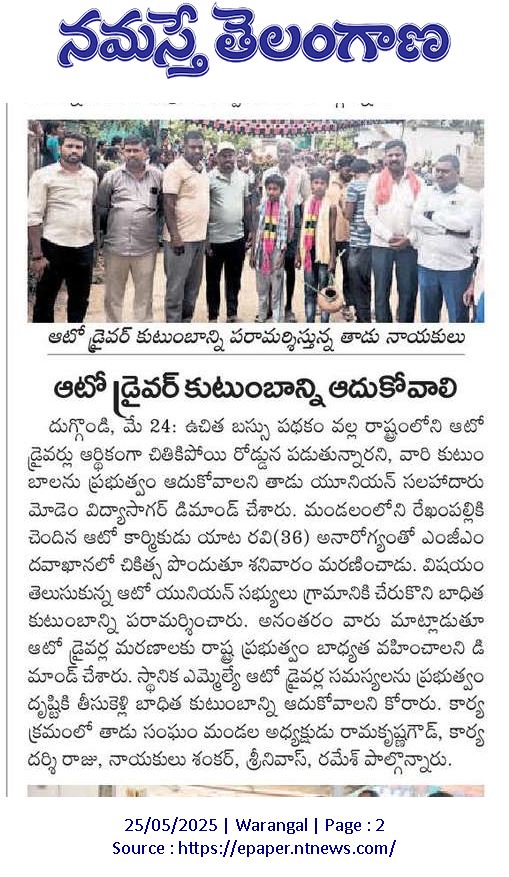 నమస్తే తెలంగాణ

ఆటో డ్రైవర్ కుటుంబాన్ని పరామర్శిస్తున్న తాడు నాయకులు

ఆటో డ్రైవర్ కుటుంబాన్ని ఆదుకోవాలి

దుగ్గొండి, మే 24: ఉచిత బస్సు పథకం వల్ల రాష్ట్రంలోని ఆటో డ్రైవర్లు ఆర్థికంగా చితికిపోయి రోడ్డున పడుతున్నారని, వారి కుటుంబాలను ప్రభుత్వం ఆదుకోవాలని తాడు యూనియన్ సలహాదారు మోడెం విద్యాసాగర్ డిమాండ్ చేశారు. మండలంలోని రేఖంపల్లికి చెందిన ఆటో కార్మికుడు యాట రవి(36) అనారోగ్యంతో ఎంజీఎం దవాఖానలో చికిత్స పొందుతూ శనివారం మరణించాడు. విషయం తెలుసుకున్న ఆటో యునియన్ సభ్యులు గ్రామానికి చేరుకొని బాధిత కుటుంబాన్ని పరామర్శించారు. అనంతరం వారు మాట్లాడుతూ ఆటో డ్రైవర్ల మరణాలకు రాష్ట్ర ప్రభుత్వం బాధ్యత వహించాలని డిమాండ్ చేశారు. స్థానిక ఎమ్మెల్యే ఆటో డ్రైవర్ల సమస్యలను ప్రభుత్వం దృష్టికి తీసుకెళ్లి బాధిత కుటుంబాన్ని ఆదుకోవాలని కోరారు. కార్యక్రమంలో తాడు సంఘం మండల అధ్యక్షుడు రామకృష్ణగౌడ్, కార్యదర్శి రాజు, నాయకులు శంకర్, శ్రీనివాస్, రమేశ్ పాల్గొన్నారు.

25/05/2025 | Warangal | Page : 2
Source : https://epaper.ntnews.com/